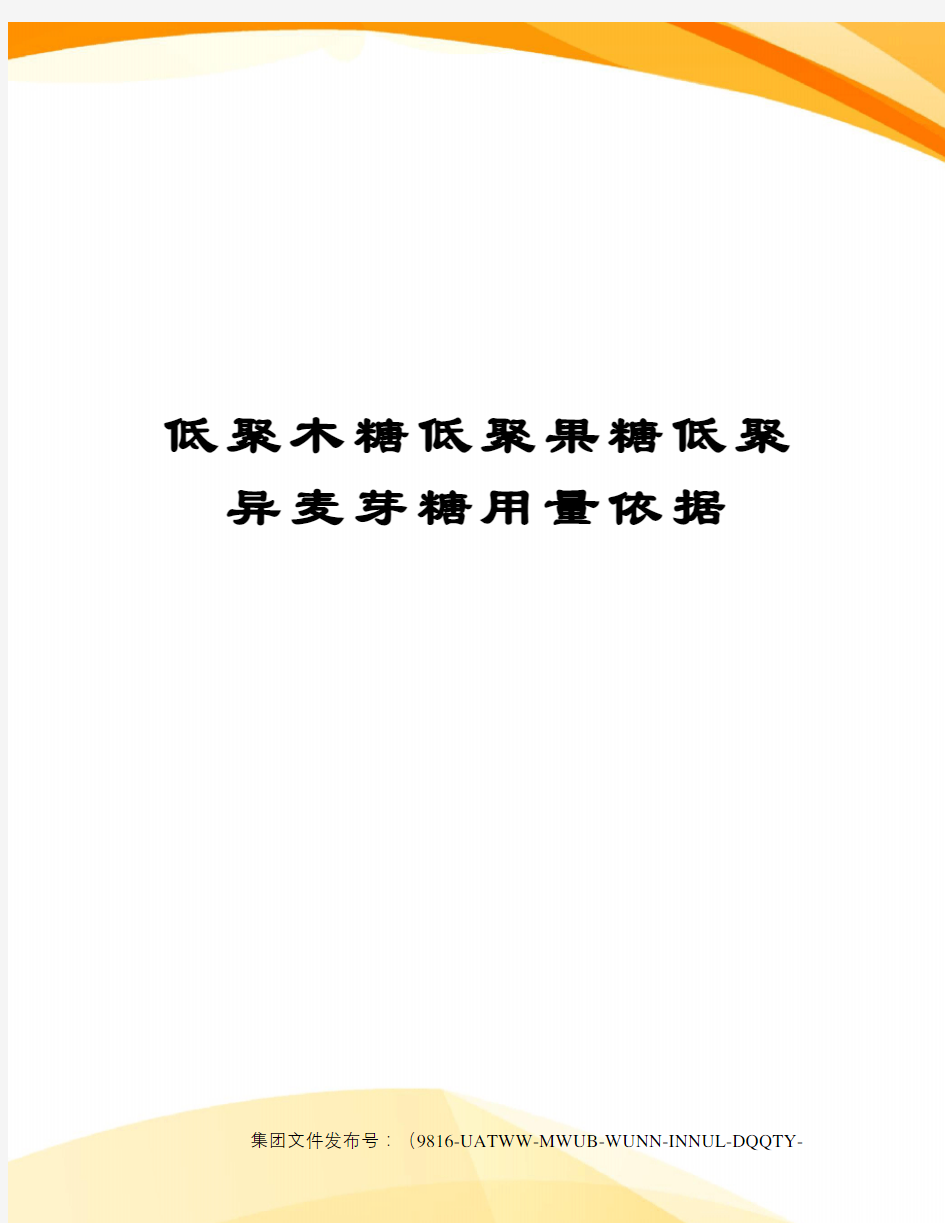 低聚木糖低聚果糖低聚异麦芽糖用量依据

集团文件发布号：（9816-UATWW-MWUB-WUNN-INNUL-DQQTY-